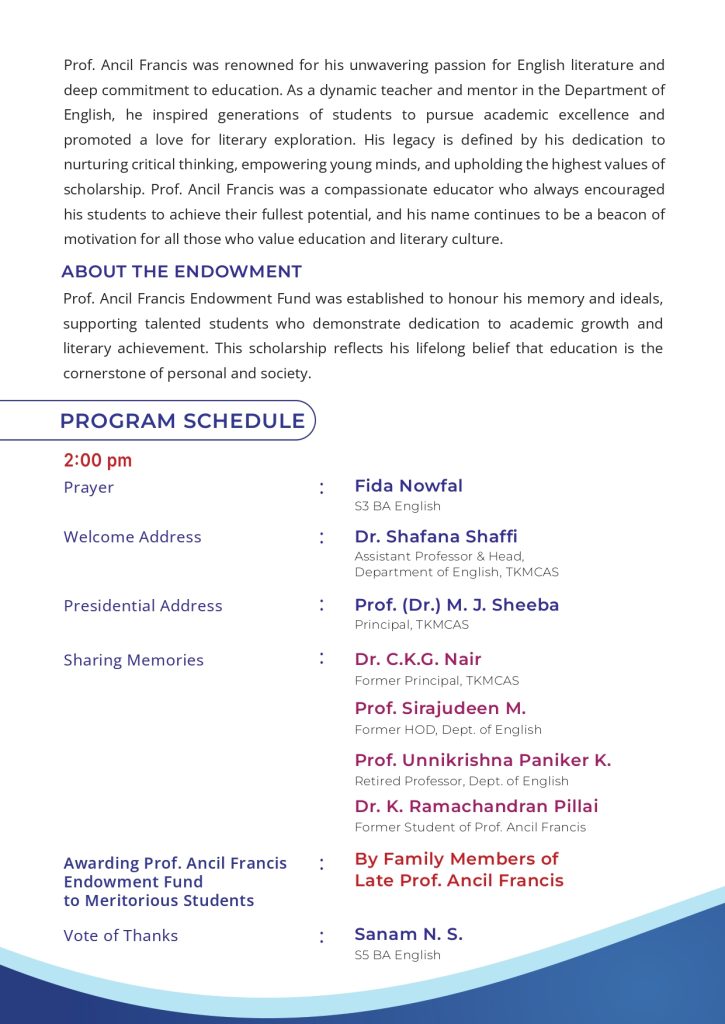 Prof. Ancil Francis was renowned for his unwavering passion for English literature and deep commitment to education. As a dynamic teacher and mentor in the Department of English, he inspired generations of students to pursue academic excellence and promoted a love for literary exploration. His legacy is defined by his dedication to nurturing critical thinking, empowering young minds, and upholding the highest values of scholarship. Prof. Ancil Francis was a compassionate educator who always encouraged his students to achieve their fullest potential, and his name continues to be a beacon of motivation for all those who value education and literary culture.

ABOUT THE ENDOWMENT

Prof. Ancil Francis Endowment Fund was established to honour his memory and ideals, supporting talented students who demonstrate dedication to academic growth and literary achievement. This scholarship reflects his lifelong belief that education is the cornerstone of personal and society.

PROGRAM SCHEDULE

2:00 pm

Prayer : Fida Nowfal
S3 BA English

Welcome Address : Dr. Shafana Shaffi
Assistant Professor & Head, Department of English, TKMCAS

Presidential Address : Prof. (Dr.) M. J. Sheeba
Principal, TKMCAS

Sharing Memories : Dr. C.K.G. Nair
Former Principal, TKMCAS

Prof. Sirajudeen M.
Former HOD, Dept. of English

Prof. Unnikrishna Paniker K.
Retired Professor, Dept. of English

Dr. K. Ramachandran Pillai
Former Student of Prof. Ancil Francis

Awarding Prof. Ancil Francis Endowment Fund to Meritorious Students : By Family Members of Late Prof. Ancil Francis

Vote of Thanks : Sanam N. S.
S5 BA English